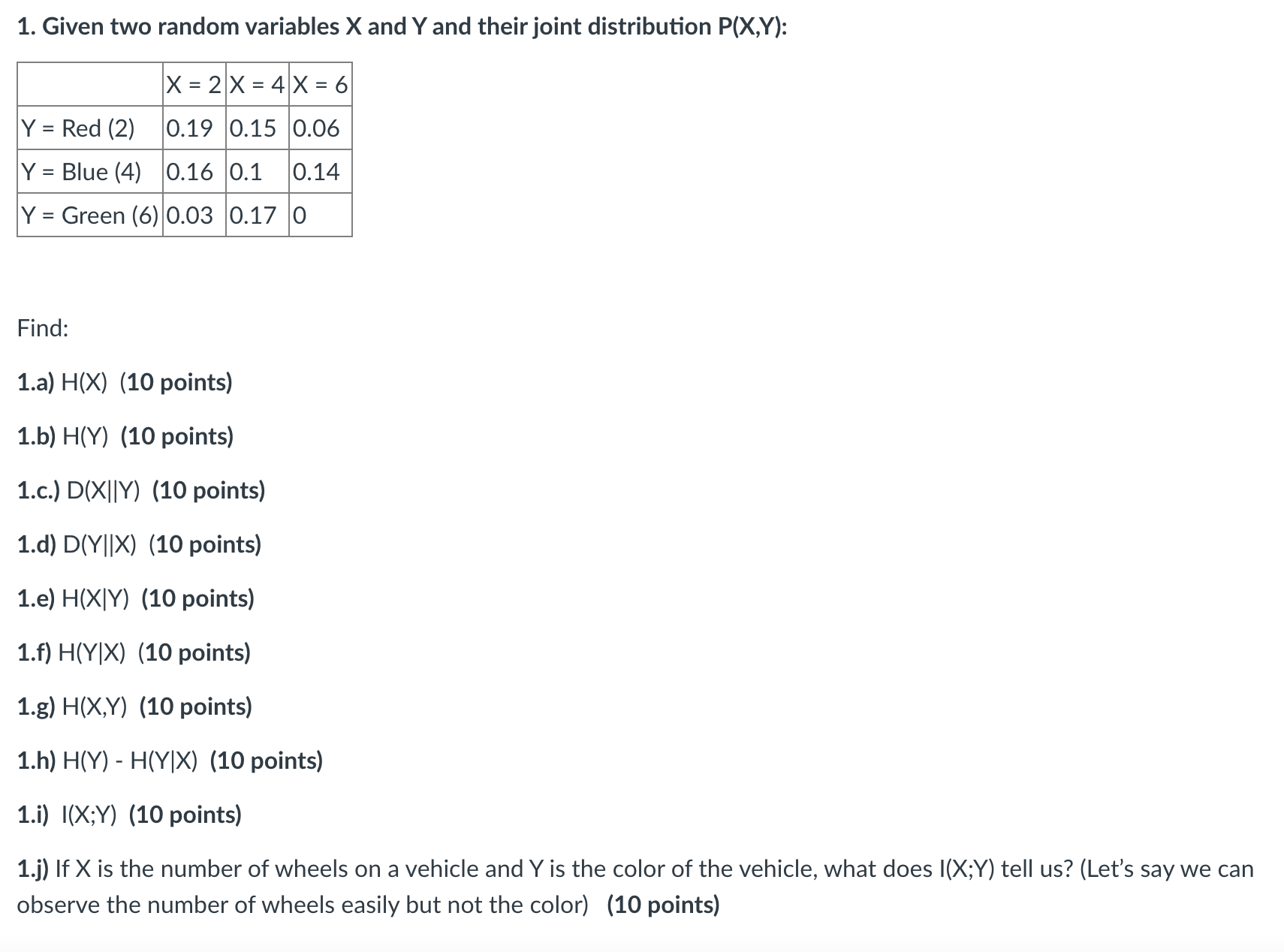 1. Given two random variables X and Y and their joint distribution P(X,Y):

| | X = 2 | X = 4 | X = 6 |
|---|---|---|---|
| Y = Red (2) | 0.19 | 0.15 | 0.06 |
| Y = Blue (4) | 0.16 | 0.1 | 0.14 |
| Y = Green (6) | 0.03 | 0.17 | 0 |

Find:

1.a) H(X) (10 points)

1.b) H(Y) (10 points)

1.c.) D(X||Y) (10 points)

1.d) D(Y||X) (10 points)

1.e) H(X|Y) (10 points)

1.f) H(Y|X) (10 points)

1.g) H(X,Y) (10 points)

1.h) H(Y) - H(Y|X) (10 points)

1.i) I(X;Y) (10 points)

1.j) If X is the number of wheels on a vehicle and Y is the color of the vehicle, what does I(X;Y) tell us? (Let's say we can observe the number of wheels easily but not the color) (10 points)